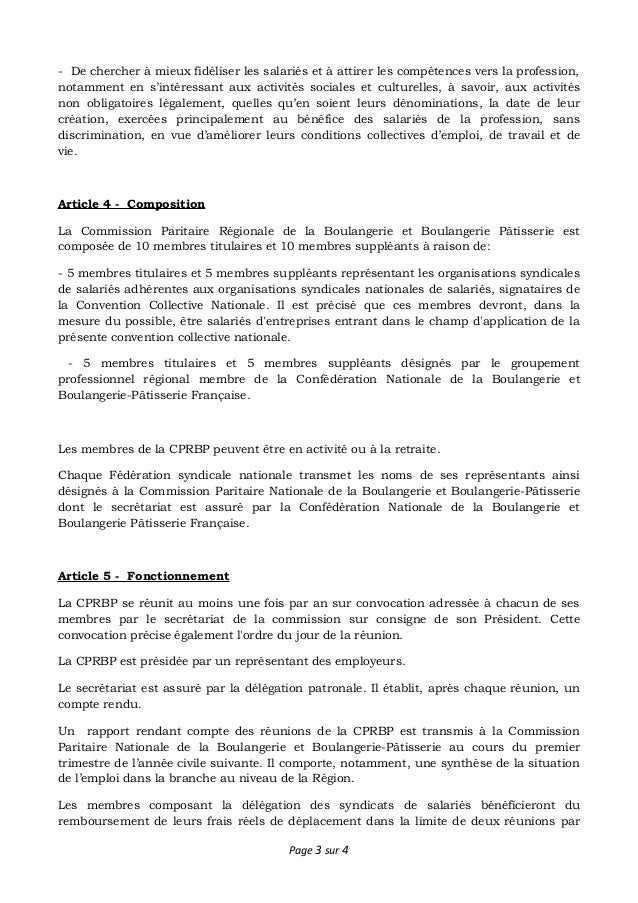 - De chercher à mieux fidéliser les salariés et à attirer les compétences vers la profession, notamment en s'intéressant aux activités sociales et culturelles, à savoir, aux activités non obligatoires légalement, quelles qu'en soient leurs dénominations, la date de leur création, exercées principalement au bénéfice des salariés de la profession, sans discrimination, en vue d'améliorer leurs conditions collectives d'emploi, de travail et de vie.

Article 4 - Composition

La Commission Paritaire Régionale de la Boulangerie et Boulangerie Pâtisserie est composée de 10 membres titulaires et 10 membres suppléants à raison de:

- 5 membres titulaires et 5 membres suppléants représentant les organisations syndicales de salariés adhérentes aux organisations syndicales nationales de salariés, signataires de la Convention Collective Nationale. Il est précisé que ces membres devront, dans la mesure du possible, être salariés d'entreprises entrant dans le champ d'application de la présente convention collective nationale.

- 5 membres titulaires et 5 membres suppléants désignés par le groupement professionnel régional membre de la Confédération Nationale de la Boulangerie et Boulangerie-Pâtisserie Française.

Les membres de la CPRBP peuvent être en activité ou à la retraite.

Chaque Fédération syndicale nationale transmet les noms de ses représentants ainsi désignés à la Commission Paritaire Nationale de la Boulangerie et Boulangerie-Pâtisserie dont le secrétariat est assuré par la Confédération Nationale de la Boulangerie et Boulangerie Pâtisserie Française.

Article 5 - Fonctionnement

La CPRBP se réunit au moins une fois par an sur convocation adressée à chacun de ses membres par le secrétariat de la commission sur consigne de son Président. Cette convocation précise également l'ordre du jour de la réunion.

La CPRBP est présidée par un représentant des employeurs.

Le secrétariat est assuré par la délégation patronale. Il établit, après chaque réunion, un compte rendu.

Un rapport rendant compte des réunions de la CPRBP est transmis à la Commission Paritaire Nationale de la Boulangerie et Boulangerie-Pâtisserie au cours du premier trimestre de l'année civile suivante. Il comporte, notamment, une synthèse de la situation de l'emploi dans la branche au niveau de la Région.

Les membres composant la délégation des syndicats de salariés bénéficieront du remboursement de leurs frais réels de déplacement dans la limite de deux réunions par

Page 3 sur 4